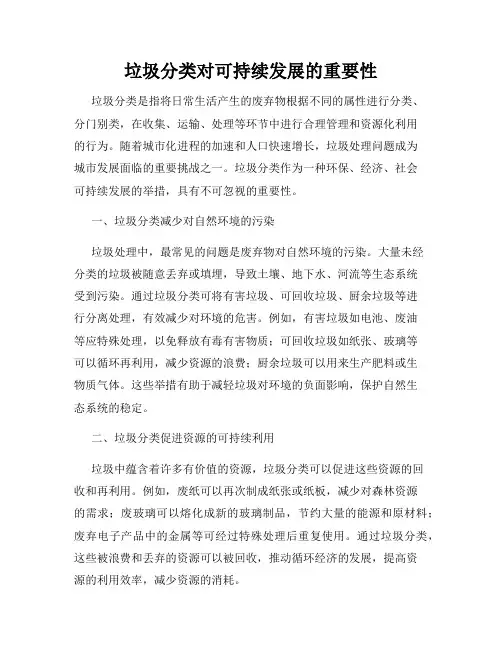 垃圾分类对可持续发展的重要性

垃圾分类是指将日常生活产生的废弃物根据不同的属性进行分类、分门别类，在收集、运输、处理等环节中进行合理管理和资源化利用的行为。随着城市化进程的加速和人口快速增长，垃圾处理问题成为城市发展面临的重要挑战之一。垃圾分类作为一种环保、经济、社会可持续发展的举措，具有不可忽视的重要性。

一、垃圾分类减少对自然环境的污染

垃圾处理中，最常见的问题是废弃物对自然环境的污染。大量未经分类的垃圾被随意丢弃或填埋，导致土壤、地下水、河流等生态系统受到污染。通过垃圾分类可将有害垃圾、可回收垃圾、厨余垃圾等进行分离处理，有效减少对环境的危害。例如，有害垃圾如电池、废油等应特殊处理，以免释放有毒有害物质；可回收垃圾如纸张、玻璃等可以循环再利用，减少资源的浪费；厨余垃圾可以用来生产肥料或生物质气体。这些举措有助于减轻垃圾对环境的负面影响，保护自然生态系统的稳定。

二、垃圾分类促进资源的可持续利用

垃圾中蕴含着许多有价值的资源，垃圾分类可以促进这些资源的回收和再利用。例如，废纸可以再次制成纸张或纸板，减少对森林资源的需求；废玻璃可以熔化成新的玻璃制品，节约大量的能源和原材料；废弃电子产品中的金属等可经过特殊处理后重复使用。通过垃圾分类，这些被浪费和丢弃的资源可以被回收，推动循环经济的发展，提高资源的利用效率，减少资源的消耗。